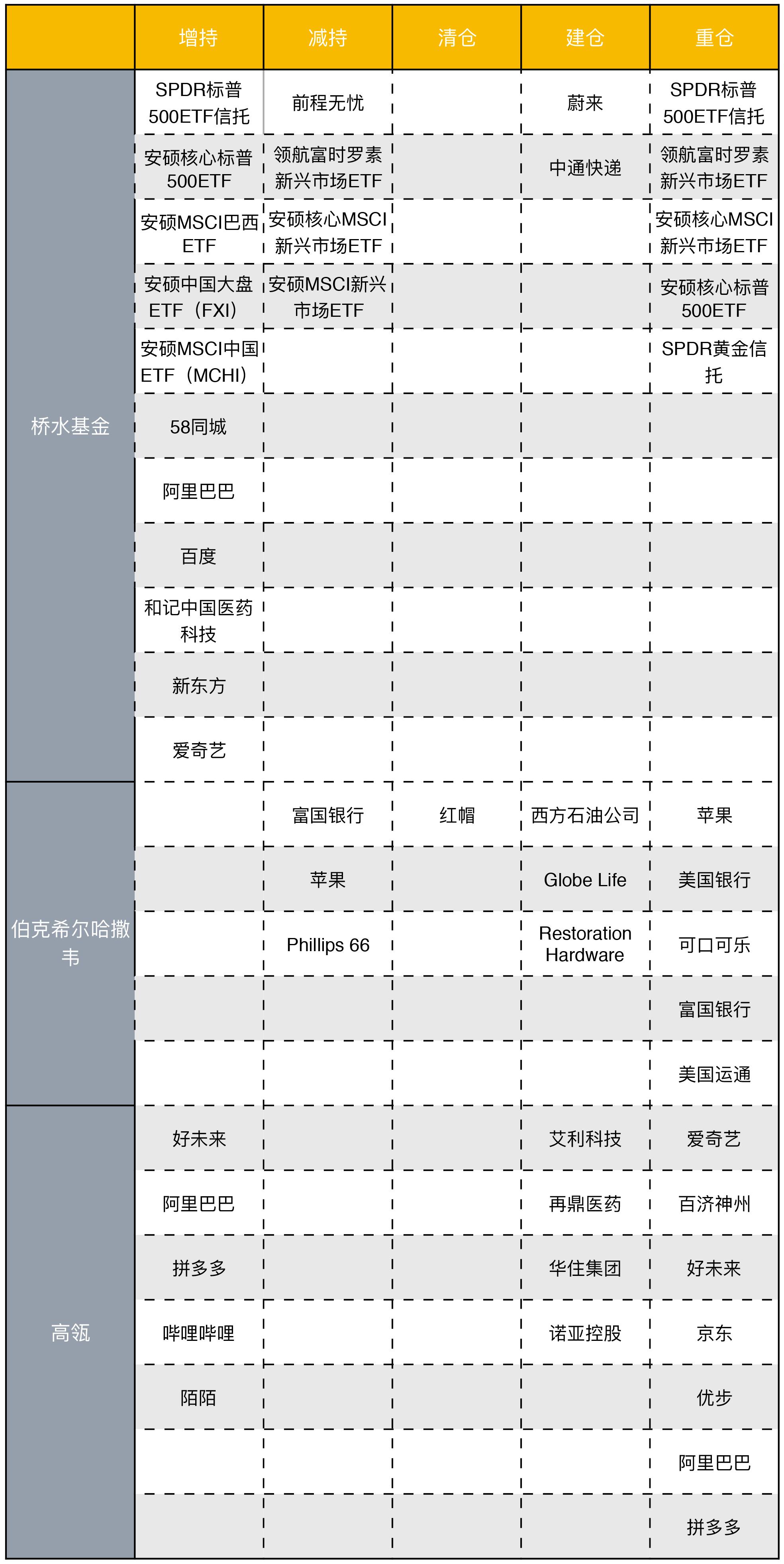 |  | 增持 | 减持 | 清仓 | 建仓 | 重仓 |
|---|---|---|---|---|---|
| 桥水基金 | SPDR标普500ETF信托 | 前程无忧 |  | 蔚来 | SPDR标普500ETF信托 |
|  | 安硕核心标普500ETF | 领航富时罗素新兴市场ETF |  | 中通快递 | 领航富时罗素新兴市场ETF |
|  | 安硕MSCI巴西ETF | 安硕核心MSCI新兴市场ETF |  |  | 安硕核心MSCI新兴市场ETF |
|  | 安硕中国大盘ETF（FXI） | 安硕MSCI新兴市场ETF |  |  | 安硕核心标普500ETF |
|  | 安硕MSCI中国ETF（MCHI） |  |  |  | SPDR黄金信托 |
|  | 58同城 |  |  |  |  |
|  | 阿里巴巴 |  |  |  |  |
|  | 百度 |  |  |  |  |
|  | 和记中国医药科技 |  |  |  |  |
|  | 新东方 |  |  |  |  |
|  | 爱奇艺 |  |  |  |  |
| 伯克希尔哈撒韦 |  | 富国银行 | 红帽 | 西方石油公司 | 苹果 |
|  |  | 苹果 |  | Globe Life | 美国银行 |
|  |  | Phillips 66 |  | Restoration Hardware | 可口可乐 |
|  |  |  |  |  | 富国银行 |
|  |  |  |  |  | 美国运通 |
| 高瓴 | 好未来 |  |  | 艾利科技 | 爱奇艺 |
|  | 阿里巴巴 |  |  | 再鼎医药 | 百济神州 |
|  | 拼多多 |  |  | 华住集团 | 好未来 |
|  | 哔哩哔哩 |  |  | 诺亚控股 | 京东 |
|  | 陌陌 |  |  |  | 优步 |
|  |  |  |  |  | 阿里巴巴 |
|  |  |  |  |  | 拼多多 |